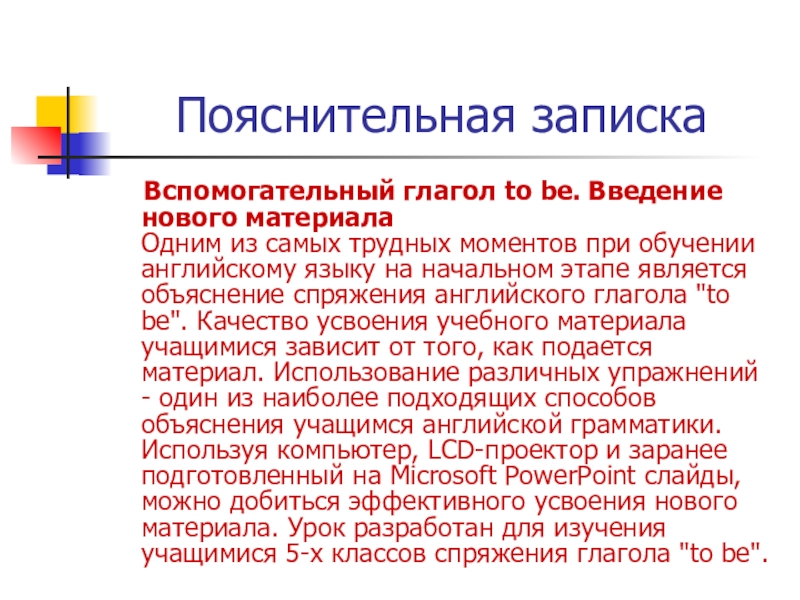 Пояснительная записка

Вспомогательный глагол to be. Введение нового материала
Одним из самых трудных моментов при обучении английскому языку на начальном этапе является объяснение спряжения английского глагола "to be". Качество усвоения учебного материала учащимися зависит от того, как подается материал. Использование различных упражнений - один из наиболее подходящих способов объяснения учащимся английской грамматики. Используя компьютер, LCD-проектор и заранее подготовленный на Microsoft PowerPoint слайды, можно добиться эффективного усвоения нового материала. Урок разработан для изучения учащимися 5-х классов спряжения глагола "to be".